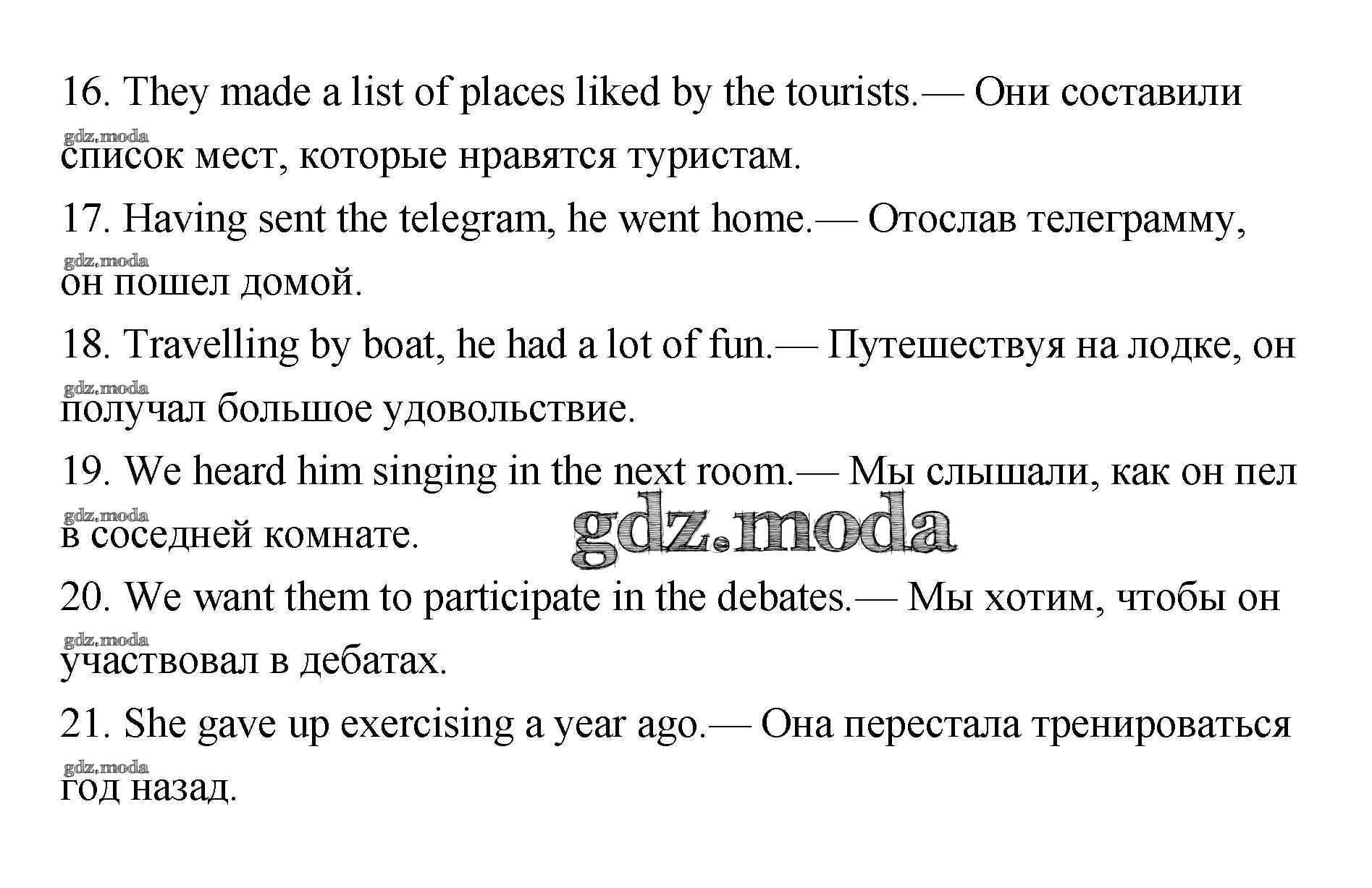 16. They made a list of places liked by the tourists.— Они составили список мест, которые нравятся туристам.

gdz.moda

17. Having sent the telegram, he went home.— Отослав телеграмму, он пошел домой.

gdz.moda

18. Travelling by boat, he had a lot of fun.— Путешествуя на лодке, он получал большое удовольствие.

gdz.moda

19. We heard him singing in the next room.— Мы слышали, как он пел в соседней комнате.

gdz.moda

gdz.moda

20. We want them to participate in the debates.— Мы хотим, чтобы он участвовал в дебатах.

gdz.moda

21. She gave up exercising a year ago.— Она перестала тренироваться год назад.

gdz.moda